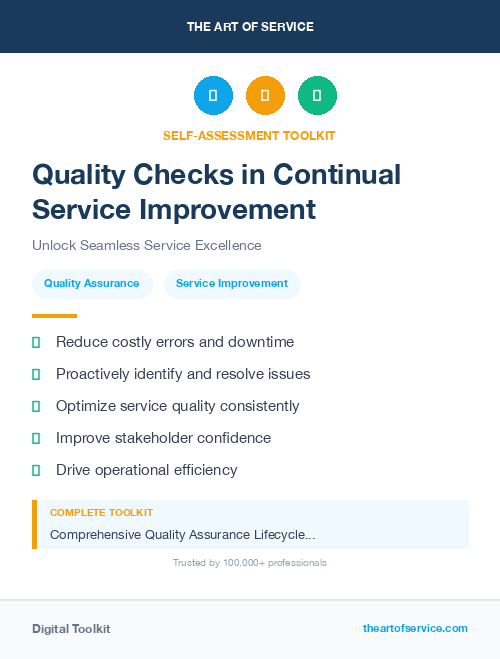 THE ART OF SERVICE

SELF-ASSESSMENT TOOLKIT

Quality Checks in Continual Service Improvement

Unlock Seamless Service Excellence

Quality Assurance

Service Improvement

Reduce costly errors and downtime

Proactively identify and resolve issues

Optimize service quality consistently

Improve stakeholder confidence

Drive operational efficiency

COMPLETE TOOLKIT

Comprehensive Quality Assurance Lifecycle...

Trusted by 100,000+ professionals

Digital Toolkit

theartofservice.com